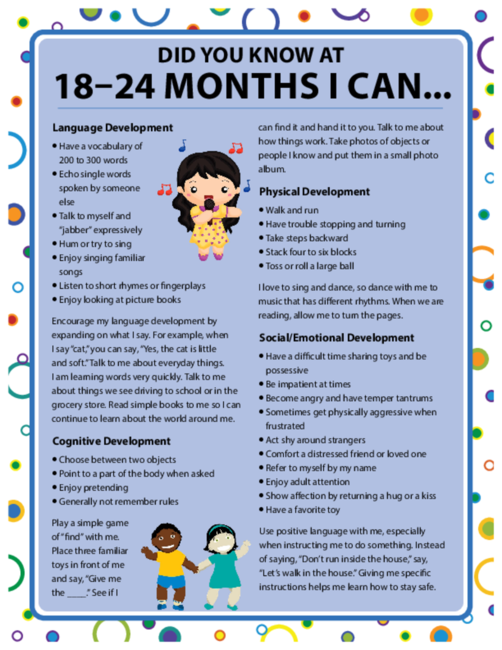 DID YOU KNOW AT
18–24 MONTHS I CAN...

Language Development

• Have a vocabulary of 200 to 300 words
• Echo single words spoken by someone else
• Talk to myself and "jabber" expressively
• Hum or try to sing
• Enjoy singing familiar songs
• Listen to short rhymes or fingerplays
• Enjoy looking at picture books

Encourage my language development by expanding on what I say. For example, when I say "cat," you can say, "Yes, the cat is little and soft." Talk to me about everyday things. I am learning words very quickly. Talk to me about things we see driving to school or in the grocery store. Read simple books to me so I can continue to learn about the world around me.

Cognitive Development

• Choose between two objects
• Point to a part of the body when asked
• Enjoy pretending
• Generally not remember rules

Play a simple game of "find" with me. Place three familiar toys in front of me and say, "Give me the ____." See if I can find it and hand it to you. Talk to me about how things work. Take photos of objects or people I know and put them in a small photo album.

Physical Development

• Walk and run
• Have trouble stopping and turning
• Take steps backward
• Stack four to six blocks
• Toss or roll a large ball

I love to sing and dance, so dance with me to music that has different rhythms. When we are reading, allow me to turn the pages.

Social/Emotional Development

• Have a difficult time sharing toys and be possessive
• Be impatient at times
• Become angry and have temper tantrums
• Sometimes get physically aggressive when frustrated
• Act shy around strangers
• Comfort a distressed friend or loved one
• Refer to myself by my name
• Enjoy adult attention
• Show affection by returning a hug or a kiss
• Have a favorite toy

Use positive language with me, especially when instructing me to do something. Instead of saying, "Don't run inside the house," say, "Let's walk in the house." Giving me specific instructions helps me learn how to stay safe.